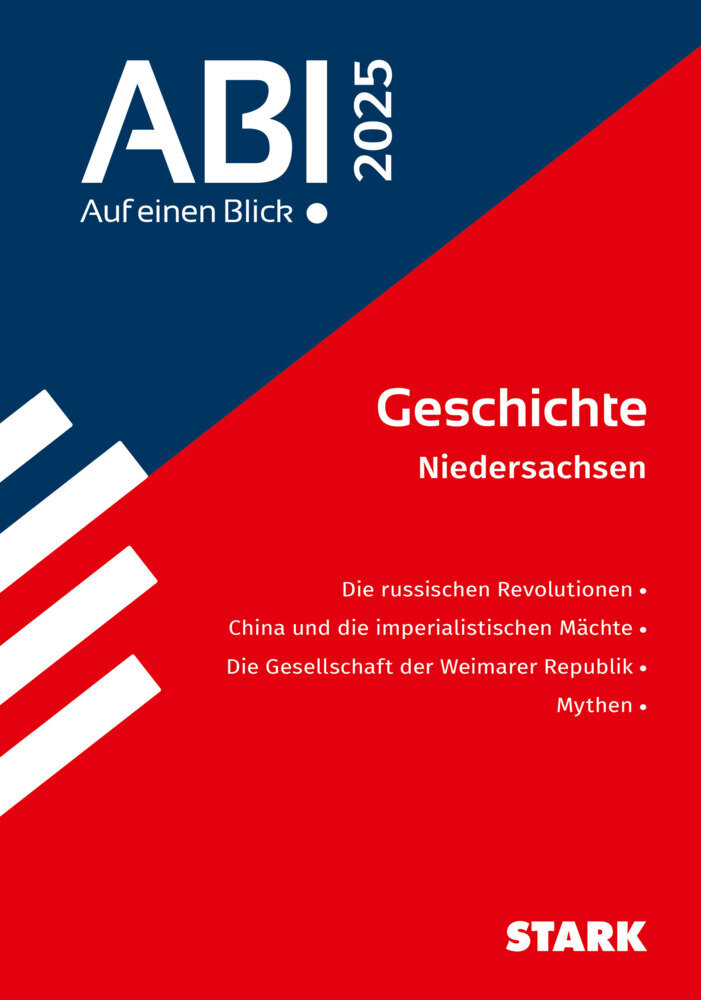 ABI 2025
Auf einen Blick •

Geschichte
Niedersachsen

Die russischen Revolutionen •
China und die imperialistischen Mächte •
Die Gesellschaft der Weimarer Republik •
Mythen •

STARK